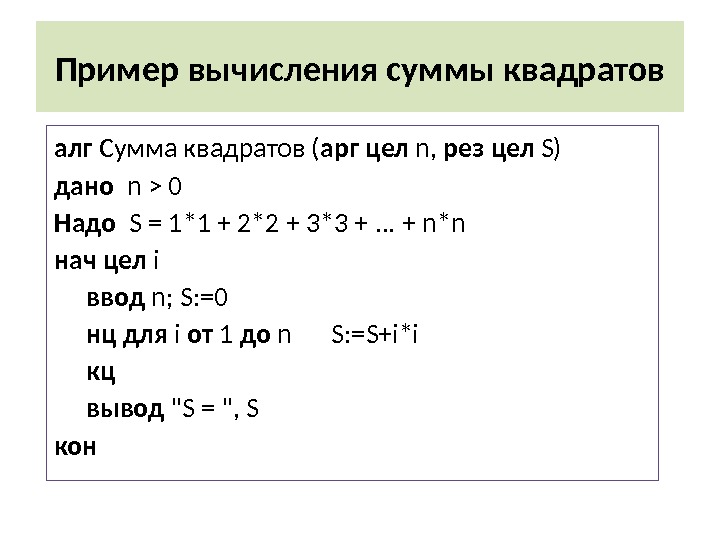 Пример вычисления суммы квадратов

алг Сумма квадратов (арг цел n, рез цел S)
дано n > 0
Надо S = 1*1 + 2*2 + 3*3 + … + n*n
нач цел i
ввод n; S:=0
нц для i от 1 до n S:=S+i*i
кц
вывод "S = ", S
кон